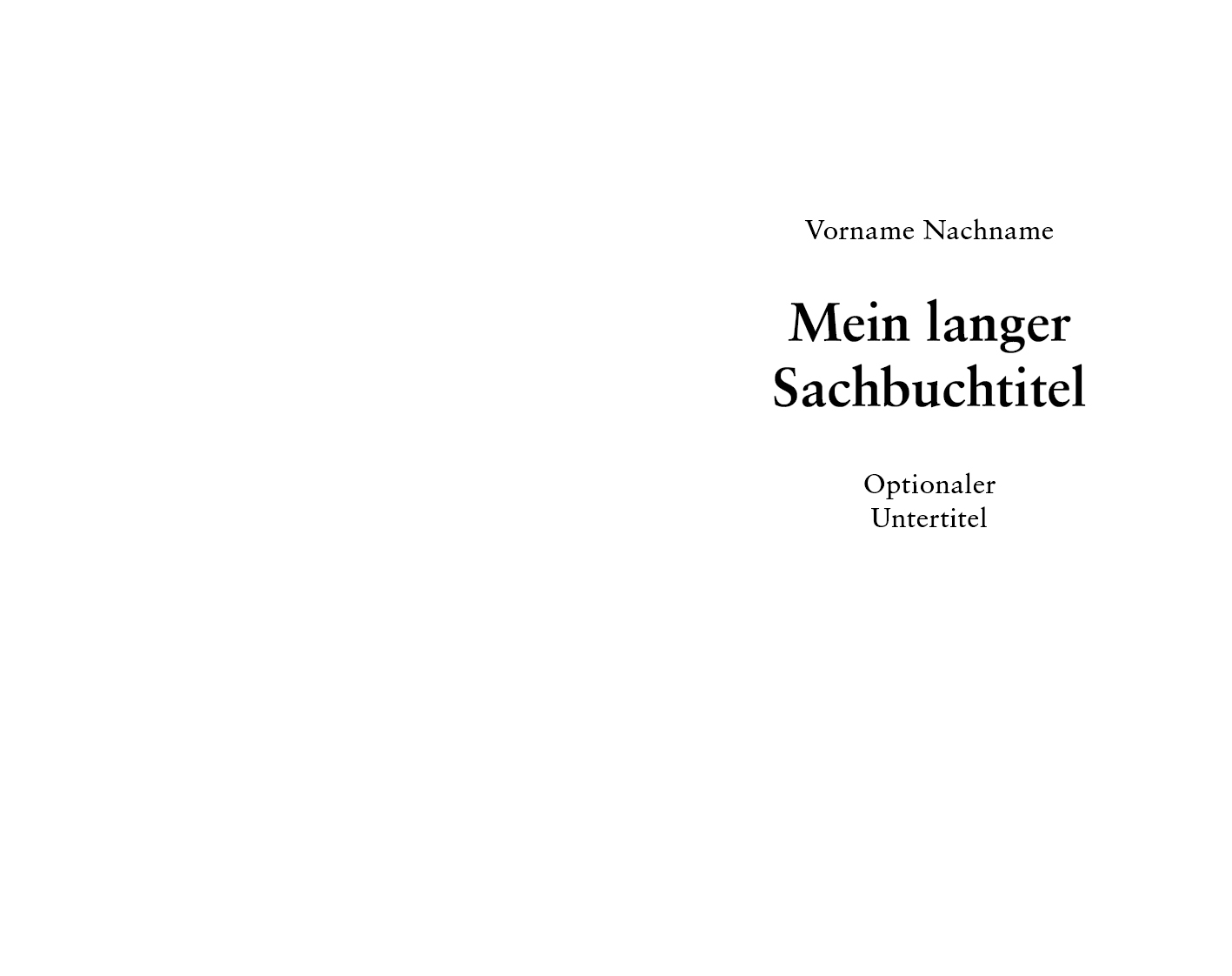 Vorname Nachname

Mein langer Sachbuchtitel

Optionaler Untertitel